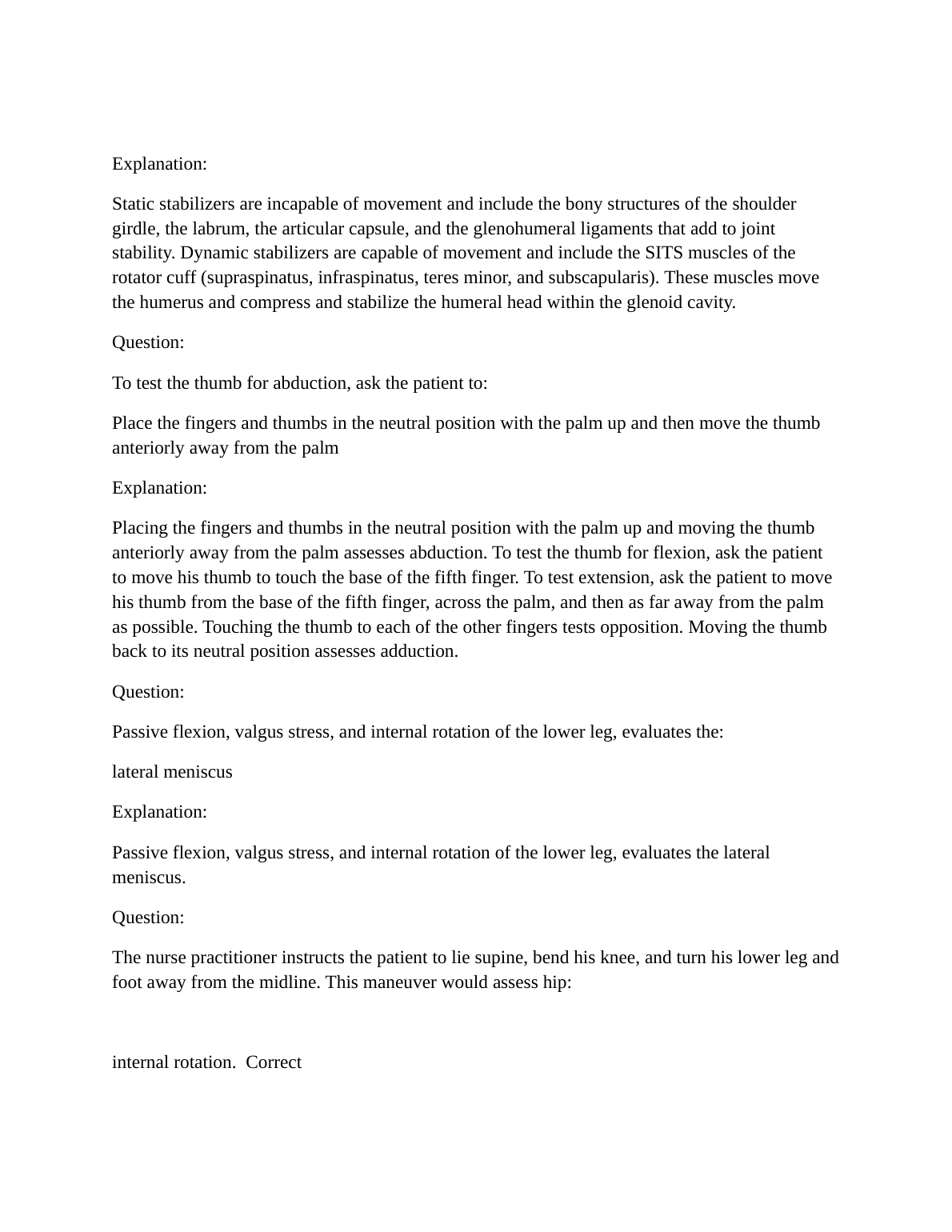 Explanation:

Static stabilizers are incapable of movement and include the bony structures of the shoulder girdle, the labrum, the articular capsule, and the glenohumeral ligaments that add to joint stability. Dynamic stabilizers are capable of movement and include the SITS muscles of the rotator cuff (supraspinatus, infraspinatus, teres minor, and subscapularis). These muscles move the humerus and compress and stabilize the humeral head within the glenoid cavity.

Question:

To test the thumb for abduction, ask the patient to:

Place the fingers and thumbs in the neutral position with the palm up and then move the thumb anteriorly away from the palm

Explanation:

Placing the fingers and thumbs in the neutral position with the palm up and moving the thumb anteriorly away from the palm assesses abduction. To test the thumb for flexion, ask the patient to move his thumb to touch the base of the fifth finger. To test extension, ask the patient to move his thumb from the base of the fifth finger, across the palm, and then as far away from the palm as possible. Touching the thumb to each of the other fingers tests opposition. Moving the thumb back to its neutral position assesses adduction.

Question:

Passive flexion, valgus stress, and internal rotation of the lower leg, evaluates the:

lateral meniscus

Explanation:

Passive flexion, valgus stress, and internal rotation of the lower leg, evaluates the lateral meniscus.

Question:

The nurse practitioner instructs the patient to lie supine, bend his knee, and turn his lower leg and foot away from the midline. This maneuver would assess hip:

internal rotation. Correct